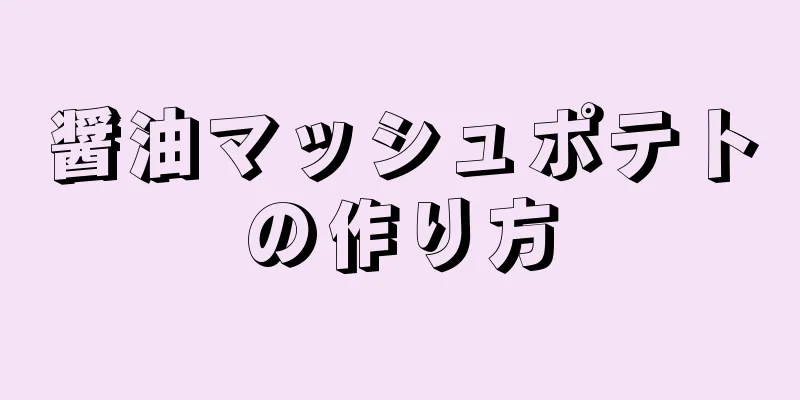 醤油マッシュポテトの作り方